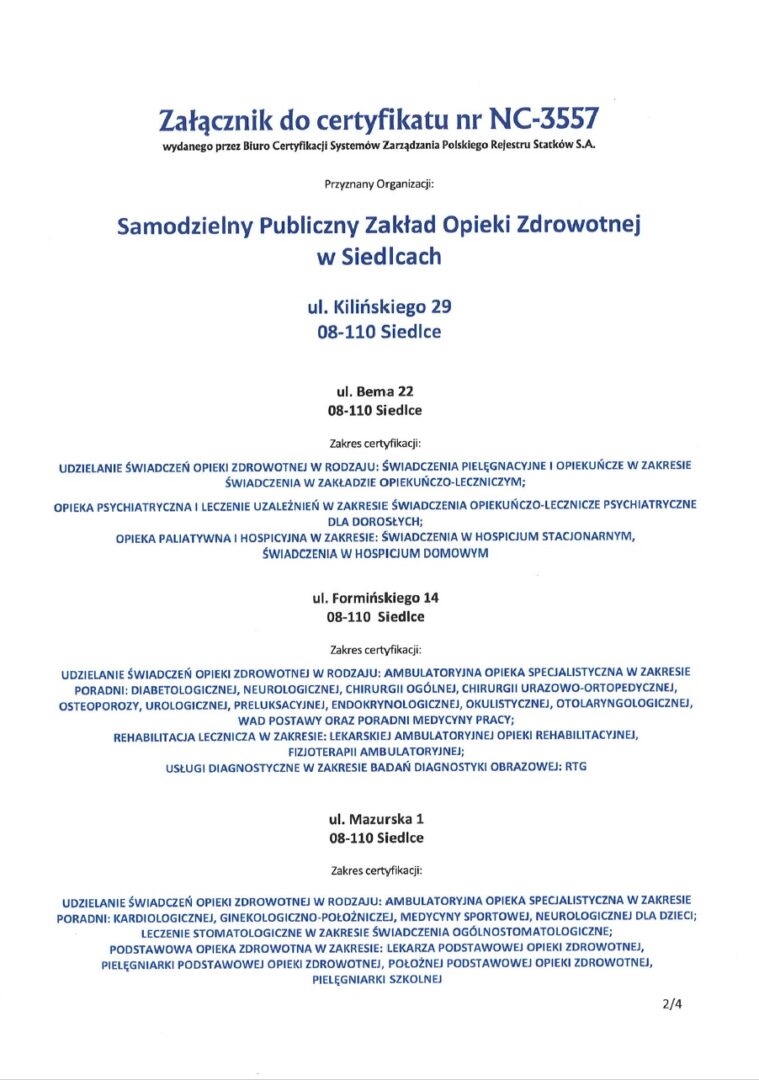 Załącznik do certyfikatu nr NC-3557
wydanego przez Biuro Certyfikacji Systemów Zarządzania Polskiego Rejestru Statków S.A.

Przyznany Organizacji:

Samodzielny Publiczny Zakład Opieki Zdrowotnej w Siedlcach

ul. Kilińskiego 29
08-110 Siedlce

ul. Bema 22
08-110 Siedlce

Zakres certyfikacji:

UDZIELANIE ŚWIADCZEŃ OPIEKI ZDROWOTNEJ W RODZAJU: ŚWIADCZENIA PIELĘGNACYJNE I OPIEKUŃCZE W ZAKRESIE ŚWIADCZENIA W ZAKŁADZIE OPIEKUŃCZO-LECZNICZYM;
OPIEKA PSYCHIATRYCZNA I LECZENIE UZALEŻNIEŃ W ZAKRESIE ŚWIADCZENIA OPIEKUŃCZO-LECZNICZE PSYCHIATRYCZNE DLA DOROSŁYCH;
OPIEKA PALIATYWNA I HOSPICYJNA W ZAKRESIE: ŚWIADCZENIA W HOSPICJUM STACJONARNYM, ŚWIADCZENIA W HOSPICJUM DOMOWYM

ul. Formińskiego 14
08-110 Siedlce

Zakres certyfikacji:

UDZIELANIE ŚWIADCZEŃ OPIEKI ZDROWOTNEJ W RODZAJU: AMBULATORYJNA OPIEKA SPECJALISTYCZNA W ZAKRESIE PORADNI: DIABETOLOGICZNEJ, NEUROLOGICZNEJ, CHIRURGII OGÓLNEJ, CHIRURGII URAZOWO-ORTOPEDYCZNEJ, OSTEOPOROZY, UROLOGICZNEJ, PRELUKSACYJNEJ, ENDOKRYNOLOGICZNEJ, OKULISTYCZNEJ, OTOLARYNGOLOGICZNEJ, WAD POSTAWY ORAZ PORADNI MEDYCYNY PRACY;
REHABILITACJA LECZNICZA W ZAKRESIE: LEKARSKIEJ AMBULATORYJNEJ OPIEKI REHABILITACYJNEJ, FIZJOTERAPII AMBULATORYJNEJ;
USŁUGI DIAGNOSTYCZNE W ZAKRESIE BADAŃ DIAGNOSTYKI OBRAZOWEJ: RTG

ul. Mazurska 1
08-110 Siedlce

Zakres certyfikacji:

UDZIELANIE ŚWIADCZEŃ OPIEKI ZDROWOTNEJ W RODZAJU: AMBULATORYJNA OPIEKA SPECJALISTYCZNA W ZAKRESIE PORADNI: KARDIOLOGICZNEJ, GINEKOLOGICZNO-POŁOŻNICZEJ, MEDYCYNY SPORTOWEJ, NEUROLOGICZNEJ DLA DZIECI;
LECZENIE STOMATOLOGICZNE W ZAKRESIE ŚWIADCZENIA OGÓLNOSTOMATOLOGICZNE;
PODSTAWOWA OPIEKA ZDROWOTNA W ZAKRESIE: LEKARZA PODSTAWOWEJ OPIEKI ZDROWOTNEJ, PIELĘGNIARKI PODSTAWOWEJ OPIEKI ZDROWOTNEJ, POŁOŻNEJ PODSTAWOWEJ OPIEKI ZDROWOTNEJ, PIELĘGNIARKI SZKOLNEJ

2/4